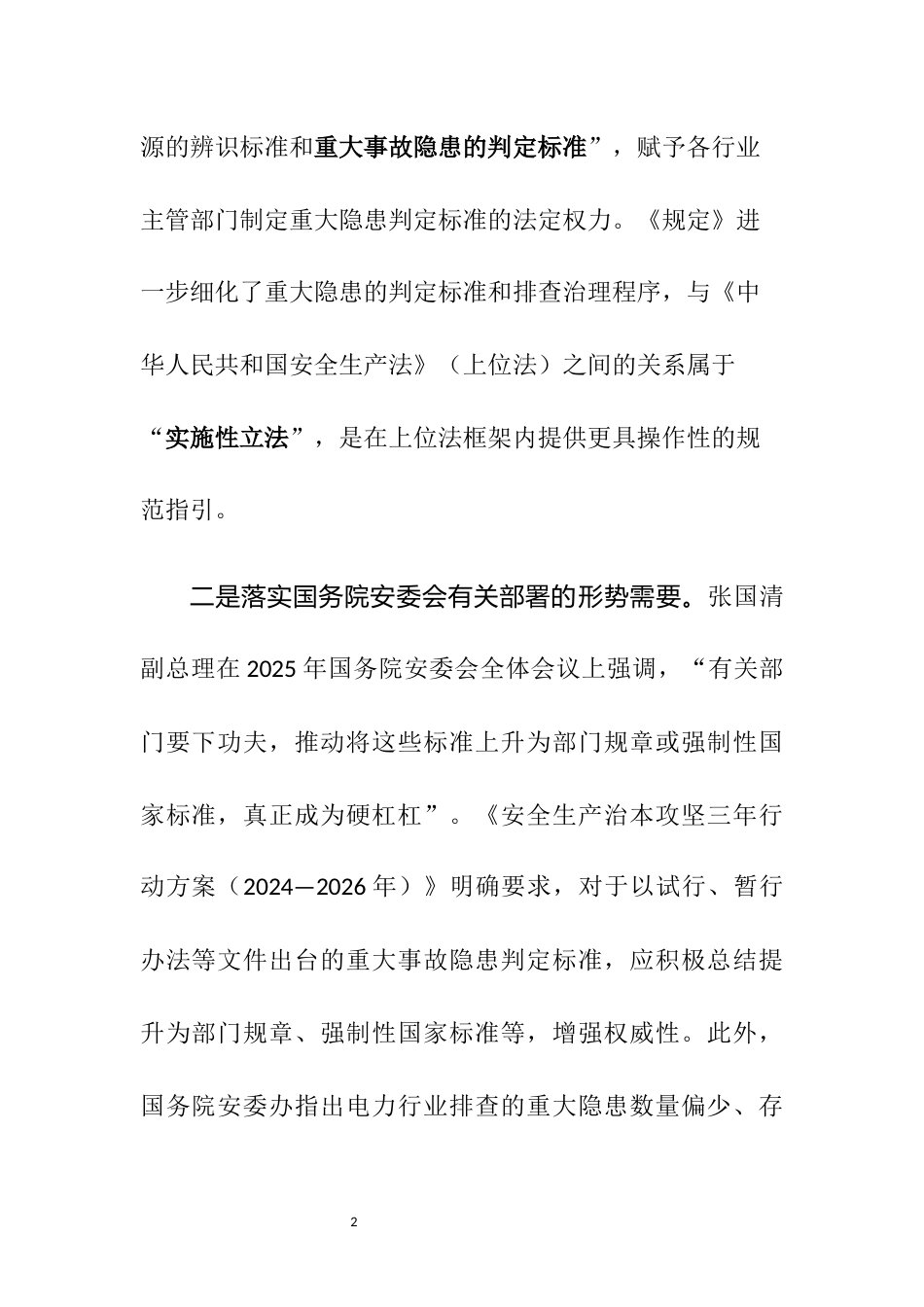 源的辨识标准和重大事故隐患的判定标准”，赋予各行业主管部门制定重大隐患判定标准的法定权力。《规定》进一步细化了重大隐患的判定标准和排查治理程序，与《中华人民共和国安全生产法》（上位法）之间的关系属于“实施性立法”，是在上位法框架内提供更具操作性的规范指引。

二是落实国务院安委会有关部署的形势需要。张国清副总理在2025年国务院安委会全体会议上强调，“有关部门要下功夫，推动将这些标准上升为部门规章或强制性国家标准，真正成为硬杠杠”。《安全生产治本攻坚三年行动方案（2024—2026年）》明确要求，对于以试行、暂行办法等文件出台的重大事故隐患判定标准，应积极总结提升为部门规章、强制性国家标准等，增强权威性。此外，国务院安委办指出电力行业排查的重大隐患数量偏少、存

2